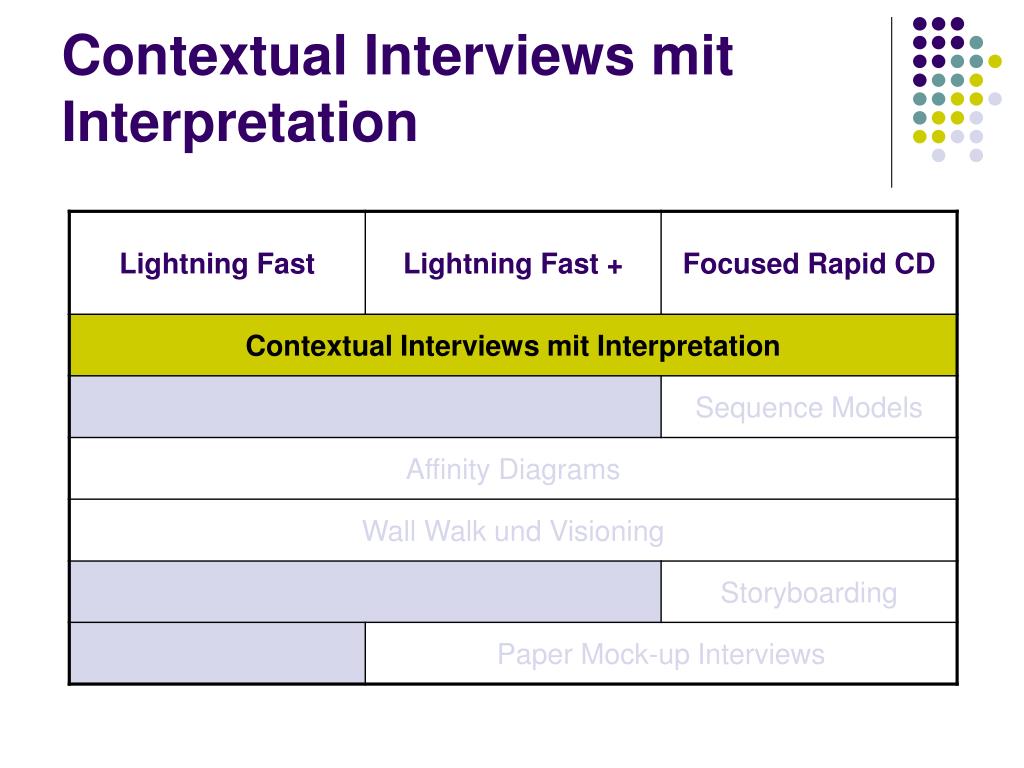 Contextual Interviews mit Interpretation

| Lightning Fast | Lightning Fast + | Focused Rapid CD |
|---|---|---|
| Contextual Interviews mit Interpretation | | |
| | | Sequence Models |
| Affinity Diagrams | | |
| Wall Walk und Visioning | | |
| | | Storyboarding |
| | Paper Mock-up Interviews | |